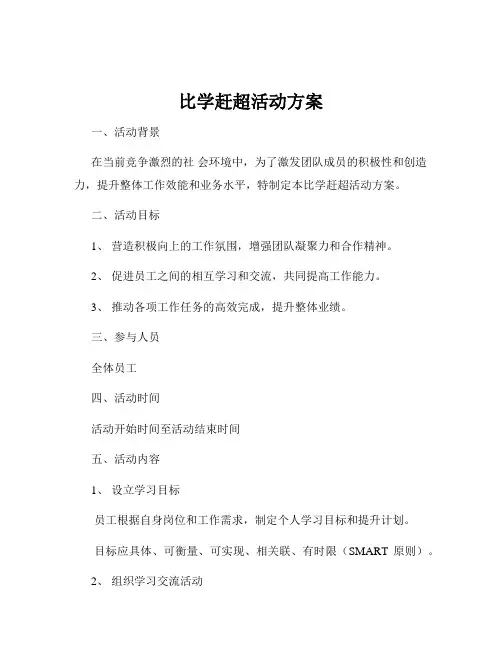 比学赶超活动方案

一、活动背景

在当前竞争激烈的社 会环境中，为了激发团队成员的积极性和创造力，提升整体工作效能和业务水平，特制定本比学赶超活动方案。

二、活动目标

1、 营造积极向上的工作氛围，增强团队凝聚力和合作精神。

2、 促进员工之间的相互学习和交流，共同提高工作能力。

3、 推动各项工作任务的高效完成，提升整体业绩。

三、参与人员

全体员工

四、活动时间

活动开始时间至活动结束时间

五、活动内容

1、 设立学习目标

员工根据自身岗位和工作需求，制定个人学习目标和提升计划。

目标应具体、可衡量、可实现、相关联、有时限（SMART 原则）。

2、 组织学习交流活动